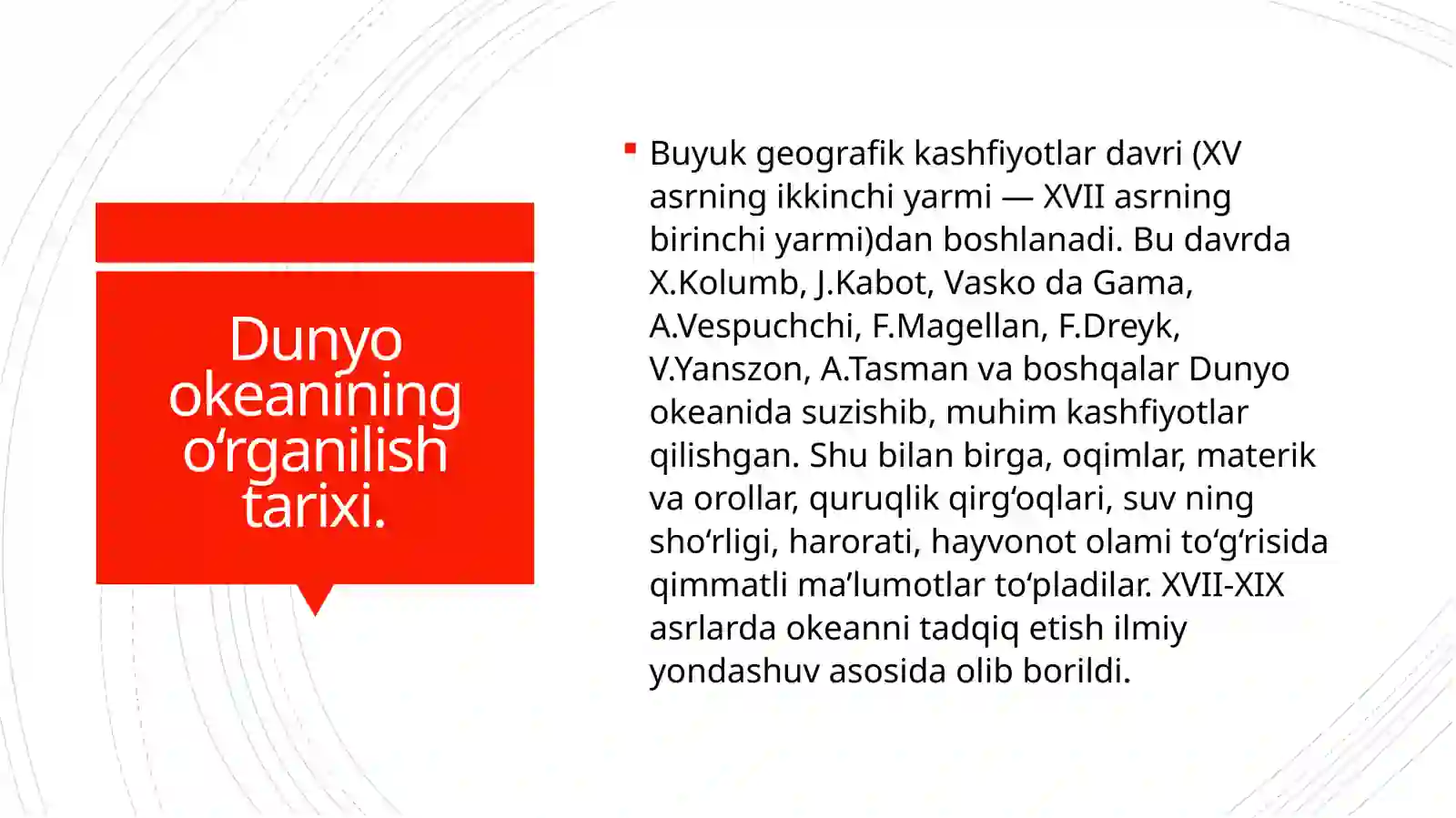 Dunyo okeanining o‘rganilish tarixi.

Buyuk geografik kashfiyotlar davri (XV asrning ikkinchi yarmi — XVII asrning birinchi yarmi)dan boshlanadi. Bu davrda X.Kolumb, J.Kabot, Vasko da Gama, A.Vespuchchi, F.Magellan, F.Dreyk, V.Yanszon, A.Tasman va boshqalar Dunyo okeanida suzishib, muhim kashfiyotlar qilishgan. Shu bilan birga, oqimlar, materik va orollar, quruqlik qirg‘oqlari, suv ning sho‘rligi, harorati, hayvonot olami to‘g‘risida qimmatli ma’lumotlar to‘pladilar. XVII-XIX asrlarda okeanni tadqiq etish ilmiy yondashuv asosida olib borildi.